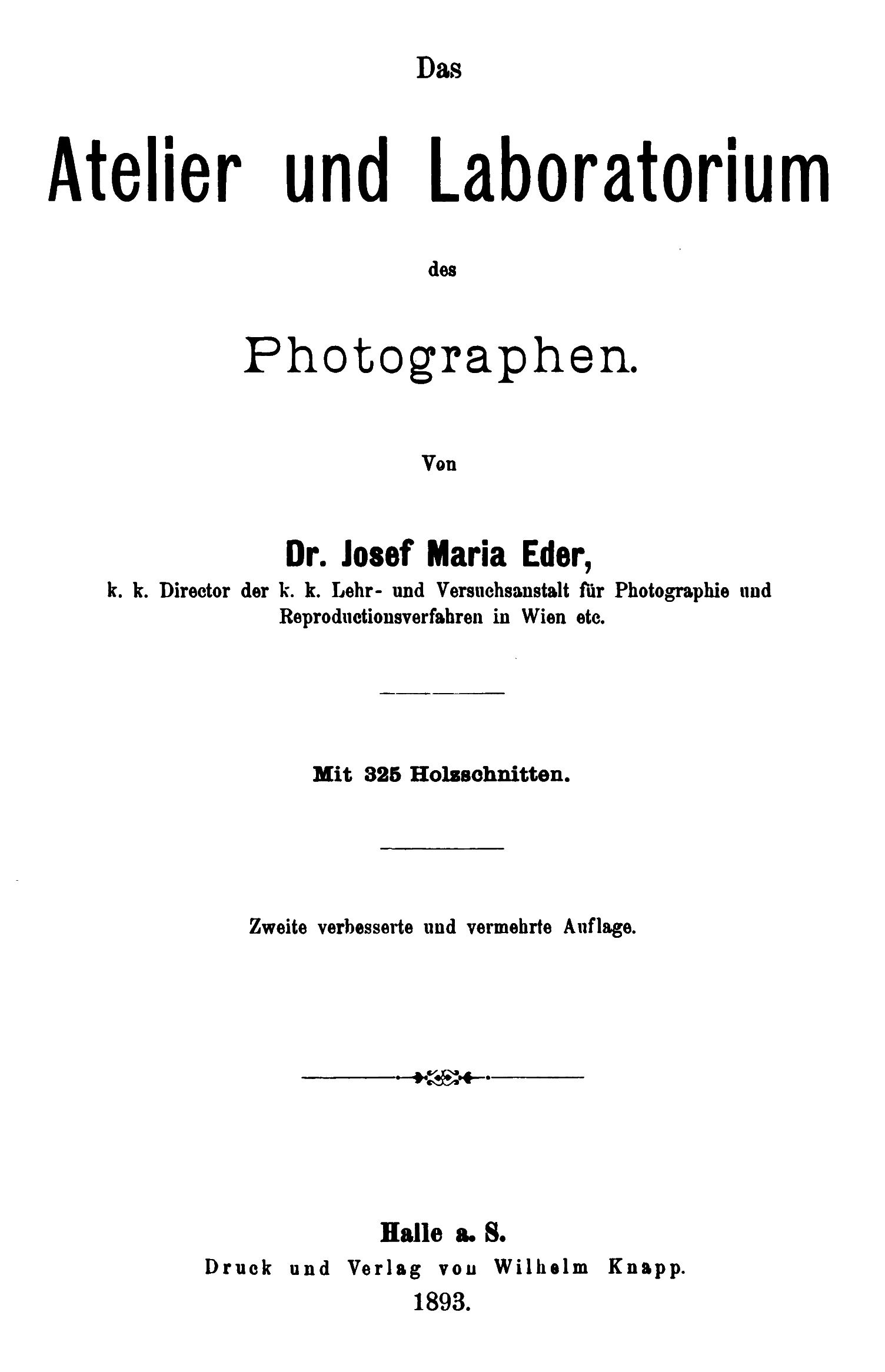 Das

Atelier und Laboratorium

des

Photographen.

Von

Dr. Josef Maria Eder,

k. k. Director der k. k. Lehr- und Versuchsanstalt für Photographie und Reproductionsverfahren in Wien etc.

Mit 325 Holzschnitten.

Zweite verbesserte und vermehrte Auflage.

Halle a. S.

Druck und Verlag von Wilhelm Knapp.

1893.